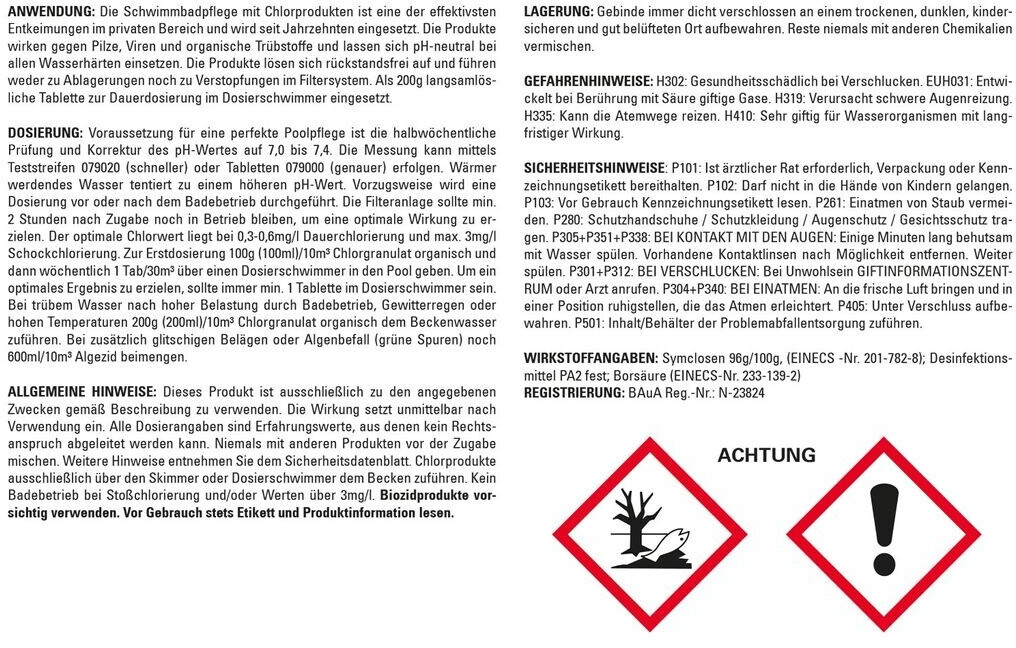 **ANWENDUNG:** Die Schwimmbadpflege mit Chlorprodukten ist eine der effektivsten Entkeimungen im privaten Bereich und wird seit Jahrzehnten eingesetzt. Die Produkte wirken gegen Pilze, Viren und organische Trübstoffe und lassen sich pH-neutral bei allen Wasserhärten einsetzen. Die Produkte lösen sich rückstandsfrei auf und führen weder zu Ablagerungen noch zu Verstopfungen im Filtersystem. Als 200g langsamlösliche Tablette zur Dauerdosierung im Dosierschwimmer eingesetzt.

**DOSIERUNG:** Voraussetzung für eine perfekte Poolpflege ist die halbwöchentliche Prüfung und Korrektur des pH-Wertes auf 7,0 bis 7,4. Die Messung kann mittels Teststreifen 079020 (schneller) oder Tabletten 079000 (genauer) erfolgen. Wärmer werdendes Wasser tentiert zu einem höheren pH-Wert. Vorzugsweise wird eine Dosierung vor oder nach dem Badebetrieb durchgeführt. Die Filteranlage sollte min. 2 Stunden nach Zugabe noch in Betrieb bleiben, um eine optimale Wirkung zu erzielen. Der optimale Chlorwert liegt bei 0,3-0,6mg/l Dauerchlorierung und max. 3mg/l Schockchlorierung. Zur Erstdosierung 100g (100ml)/10m³ Chlorgranulat organisch und dann wöchentlich 1 Tab/30m³ über einen Dosierschwimmer in den Pool geben. Um ein optimales Ergebnis zu erzielen, sollte immer min. 1 Tablette im Dosierschwimmer sein. Bei trübem Wasser nach hoher Belastung durch Badebetrieb, Gewitterregen oder hohen Temperaturen 200g (200ml)/10m³ Chlorgranulat organisch dem Beckenwasser zuführen. Bei zusätzlich glitschigen Belägen oder Algenbefall (grüne Spuren) noch 600ml/10m³ Algezid beimengen.

**ALLGEMEINE HINWEISE:** Dieses Produkt ist ausschließlich zu den angegebenen Zwecken gemäß Beschreibung zu verwenden. Die Wirkung setzt unmittelbar nach Verwendung ein. Alle Dosierangaben sind Erfahrungswerte, aus denen kein Rechtsanspruch abgeleitet werden kann. Niemals mit anderen Produkten vor der Zugabe mischen. Weitere Hinweise entnehmen Sie dem Sicherheitsdatenblatt. Chlorprodukte ausschließlich über den Skimmer oder Dosierschwimmer dem Becken zuführen. Kein Badebetrieb bei Stoßchlorierung und/oder Werten über 3mg/l. **Biozidprodukte vorsichtig verwenden. Vor Gebrauch stets Etikett und Produktinformation lesen.**

**LAGERUNG:** Gebinde immer dicht verschlossen an einem trockenen, dunklen, kindersicheren und gut belüfteten Ort aufbewahren. Reste niemals mit anderen Chemikalien vermischen.

**GEFAHRENHINWEISE:** H302: Gesundheitsschädlich bei Verschlucken. EUH031: Entwickelt bei Berührung mit Säure giftige Gase. H319: Verursacht schwere Augenreizung. H335: Kann die Atemwege reizen. H410: Sehr giftig für Wasserorganismen mit langfristiger Wirkung.

**SICHERHEITSHINWEISE:** P101: Ist ärztlicher Rat erforderlich, Verpackung oder Kennzeichnungsetikett bereithalten. P102: Darf nicht in die Hände von Kindern gelangen. P103: Vor Gebrauch Kennzeichnungsetikett lesen. P261: Einatmen von Staub vermeiden. P280: Schutzhandschuhe / Schutzkleidung / Augenschutz / Gesichtsschutz tragen. P305+P351+P338: BEI KONTAKT MIT DEN AUGEN: Einige Minuten lang behutsam mit Wasser spülen. Vorhandene Kontaktlinsen nach Möglichkeit entfernen. Weiter spülen. P301+P312: BEI VERSCHLUCKEN: Bei Unwohlsein GIFTINFORMATIONSZENTRUM oder Arzt anrufen. P304+P340: BEI EINATMEN: An die frische Luft bringen und in einer Position ruhigstellen, die das Atmen erleichtert. P405: Unter Verschluss aufbewahren. P501: Inhalt/Behälter der Problemabfallentsorgung zuführen.

**WIRKSTOFFANGABEN:** Symclosen 96g/100g, (EINECS -Nr. 201-782-8); Desinfektionsmittel PA2 fest; Borsäure (EINECS-Nr. 233-139-2)
**REGISTRIERUNG:** BAuA Reg.-Nr.: N-23824

ACHTUNG